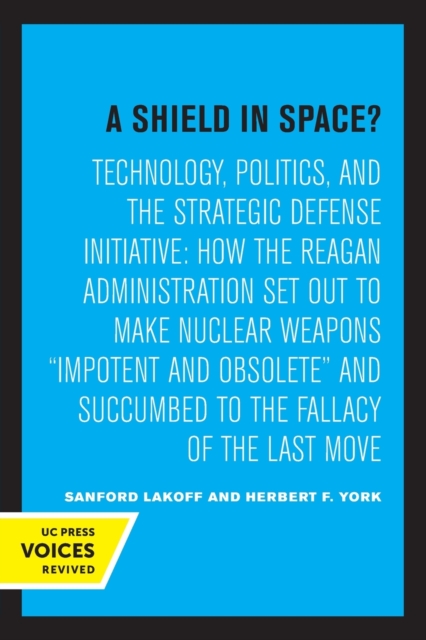 A SHIELD IN SPACE?

TECHNOLOGY, POLITICS, AND THE STRATEGIC DEFENSE INITIATIVE: HOW THE REAGAN ADMINISTRATION SET OUT TO MAKE NUCLEAR WEAPONS "IMPOTENT AND OBSOLETE" AND SUCCUMBED TO THE FALLACY OF THE LAST MOVE

SANFORD LAKOFF AND HERBERT F. YORK

UC PRESS
VOICES
REVIVED